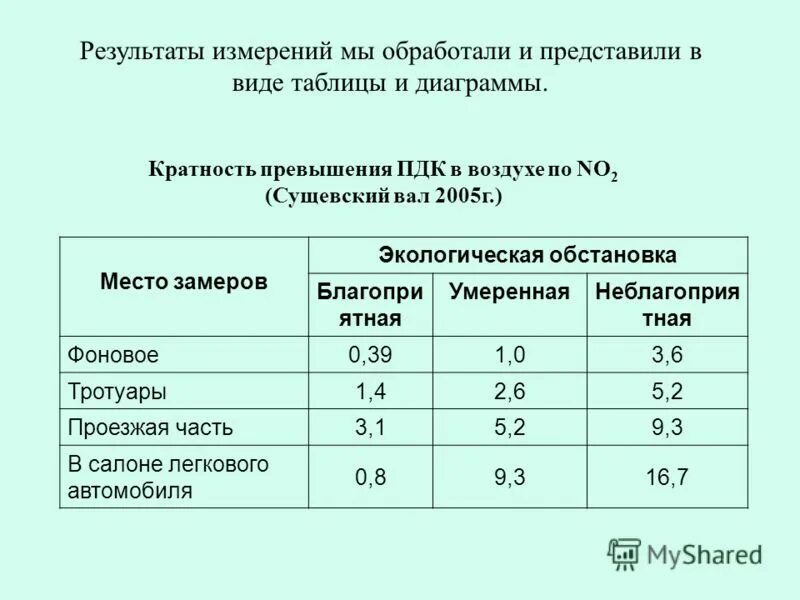 Результаты измерений мы обработали и представили в виде таблицы и диаграммы.

Кратность превышения ПДК в воздухе по $NO_2$
(Сущевский вал 2005г.)

| Место замеров | Экологическая обстановка | | |
|---|---|---|---|
| | Благоприятная | Умеренная | Неблагоприятная |
| Фоновое | 0,39 | 1,0 | 3,6 |
| Тротуары | 1,4 | 2,6 | 5,2 |
| Проезжая часть | 3,1 | 5,2 | 9,3 |
| В салоне легкового автомобиля | 0,8 | 9,3 | 16,7 |

MyShared